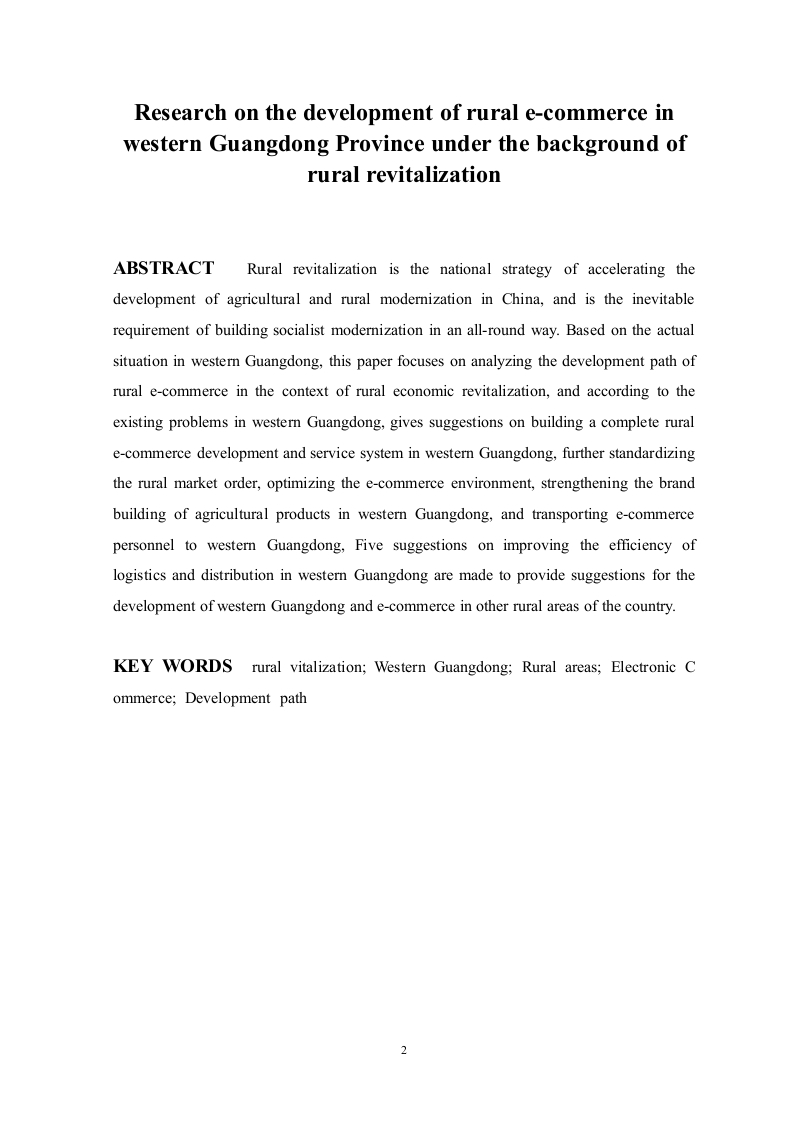 Research on the development of rural e-commerce in western Guangdong Province under the background of rural revitalization

ABSTRACT Rural revitalization is the national strategy of accelerating the development of agricultural and rural modernization in China, and is the inevitable requirement of building socialist modernization in an all-round way. Based on the actual situation in western Guangdong, this paper focuses on analyzing the development path of rural e-commerce in the context of rural economic revitalization, and according to the existing problems in western Guangdong, gives suggestions on building a complete rural e-commerce development and service system in western Guangdong, further standardizing the rural market order, optimizing the e-commerce environment, strengthening the brand building of agricultural products in western Guangdong, and transporting e-commerce personnel to western Guangdong, Five suggestions on improving the efficiency of logistics and distribution in western Guangdong are made to provide suggestions for the development of western Guangdong and e-commerce in other rural areas of the country.

KEY WORDS rural vitalization; Western Guangdong; Rural areas; Electronic C ommerce; Development path

2